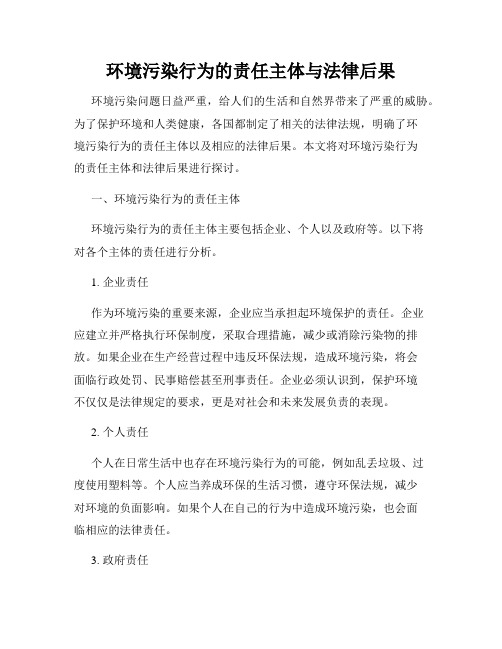 环境污染行为的责任主体与法律后果

环境污染问题日益严重，给人们的生活和自然界带来了严重的威胁。为了保护环境和人类健康，各国都制定了相关的法律法规，明确了环境污染行为的责任主体以及相应的法律后果。本文将对环境污染行为的责任主体和法律后果进行探讨。

一、环境污染行为的责任主体

环境污染行为的责任主体主要包括企业、个人以及政府等。以下将对各个主体的责任进行分析。

1. 企业责任

作为环境污染的重要来源，企业应当承担起环境保护的责任。企业应建立并严格执行环保制度，采取合理措施，减少或消除污染物的排放。如果企业在生产经营过程中违反环保法规，造成环境污染，将会面临行政处罚、民事赔偿甚至刑事责任。企业必须认识到，保护环境不仅仅是法律规定的要求，更是对社会和未来发展负责的表现。

2. 个人责任

个人在日常生活中也存在环境污染行为的可能，例如乱丢垃圾、过度使用塑料等。个人应当养成环保的生活习惯，遵守环保法规，减少对环境的负面影响。如果个人在自己的行为中造成环境污染，也会面临相应的法律责任。

3. 政府责任